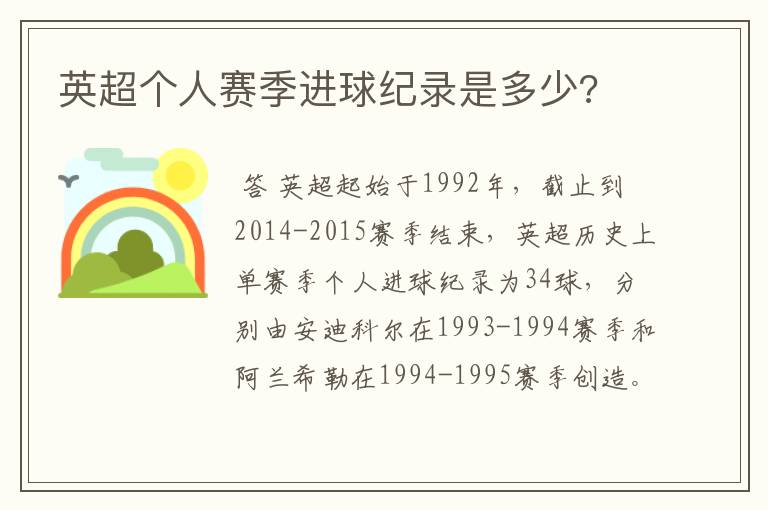 英超个人赛季进球纪录是多少?

答 英超起始于1992年，截止到2014-2015赛季结束，英超历史上单赛季个人进球纪录为34球，分别由安迪科尔在1993-1994赛季和阿兰希勒在1994-1995赛季创造。